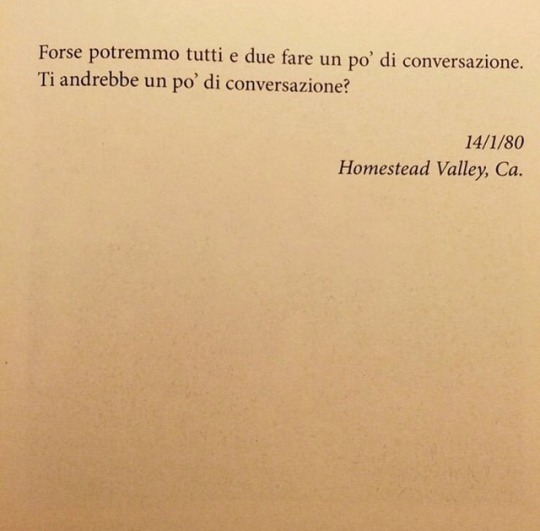 Forse potremmo tutti e due fare un po' di conversazione. Ti andrebbe un po' di conversazione?

14/1/80
Homestead Valley, Ca.